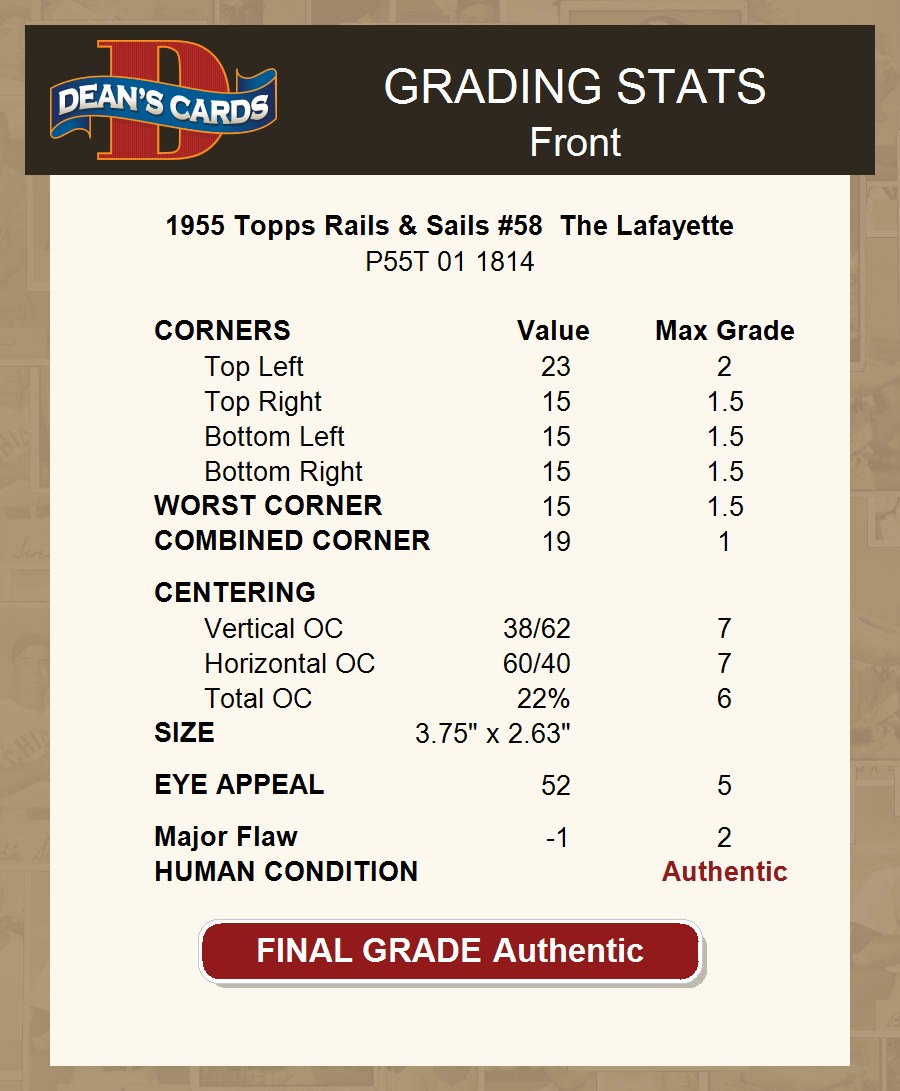 DEAN'S CARDS

GRADING STATS
Front

1955 Topps Rails & Sails #58 The Lafayette
P55T 01 1814

| CORNERS | Value | Max Grade |
|---|---|---|
| Top Left | 23 | 2 |
| Top Right | 15 | 1.5 |
| Bottom Left | 15 | 1.5 |
| Bottom Right | 15 | 1.5 |
| WORST CORNER | 15 | 1.5 |
| COMBINED CORNER | 19 | 1 |
| CENTERING | | |
| Vertical OC | 38/62 | 7 |
| Horizontal OC | 60/40 | 7 |
| Total OC | 22% | 6 |
| SIZE | 3.75" x 2.63" | |
| EYE APPEAL | 52 | 5 |
| Major Flaw | -1 | 2 |
| HUMAN CONDITION | | Authentic |

FINAL GRADE Authentic